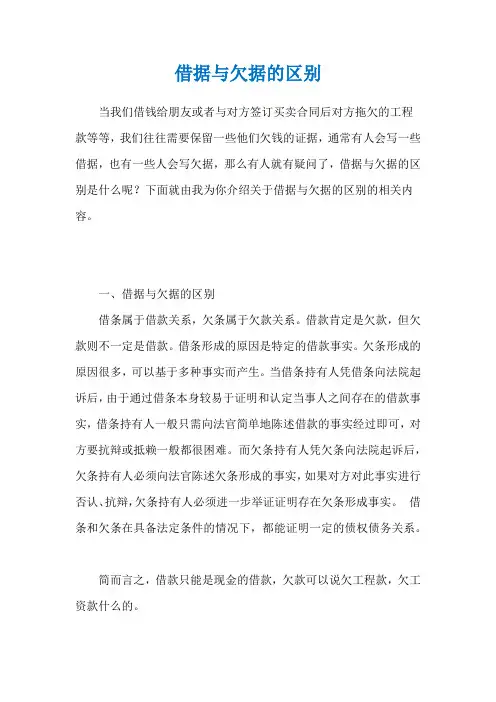 借据与欠据的区别

当我们借钱给朋友或者与对方签订买卖合同后对方拖欠的工程款等等，我们往往需要保留一些他们欠钱的证据，通常有人会写一些借据，也有一些人会写欠据，那么有人就有疑问了，借据与欠据的区别是什么呢？下面就由我为你介绍关于借据与欠据的区别的相关内容。

一、借据与欠据的区别

借条属于借款关系，欠条属于欠款关系。借款肯定是欠款，但欠款则不一定是借款。借条形成的原因是特定的借款事实。欠条形成的原因很多，可以基于多种事实而产生。当借条持有人凭借条向法院起诉后，由于通过借条本身较易于证明和认定当事人之间存在的借款事实，借条持有人一般只需向法官简单地陈述借款的事实经过即可，对方要抗辩或抵赖一般都很困难。而欠条持有人凭欠条向法院起诉后，欠条持有人必须向法官陈述欠条形成的事实，如果对方对此事实进行否认、抗辩，欠条持有人必须进一步举证证明存在欠条形成事实。 借条和欠条在具备法定条件的情况下，都能证明一定的债权债务关系。

简而言之，借款只能是现金的借款，欠款可以说欠工程款，欠工资款什么的。